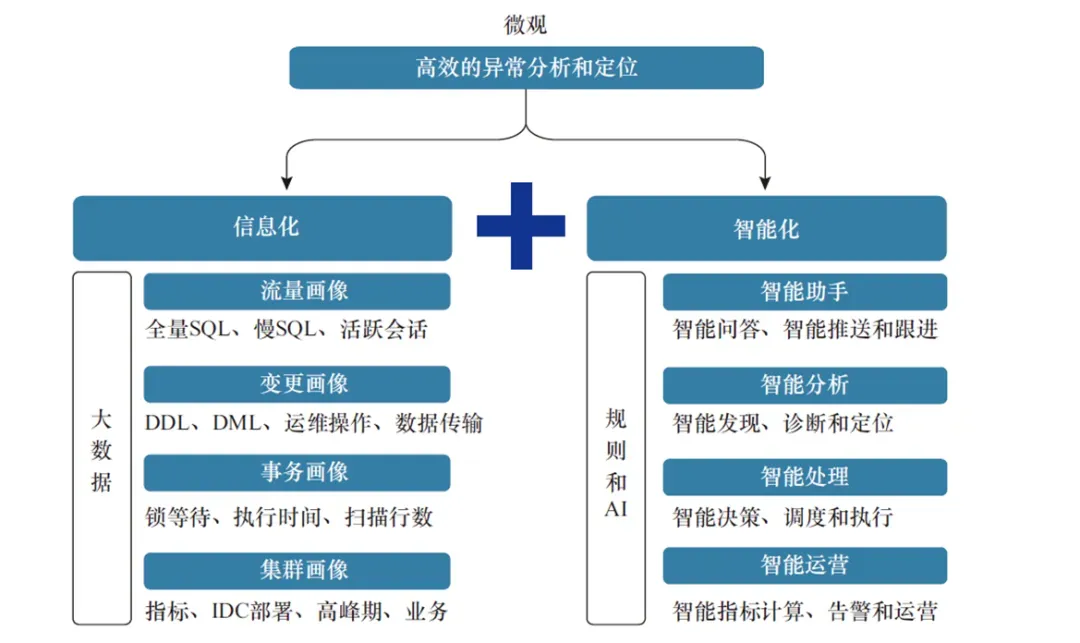 微观

高效的异常分析和定位

信息化

大数据

流量画像

全量SQL、慢SQL、活跃会话

变更画像

DDL、DML、运维操作、数据传输

事务画像

锁等待、执行时间、扫描行数

集群画像

指标、IDC部署、高峰期、业务

智能化

规则和AI

智能助手

智能问答、智能推送和跟进

智能分析

智能发现、诊断和定位

智能处理

智能决策、调度和执行

智能运营

智能指标计算、告警和运营